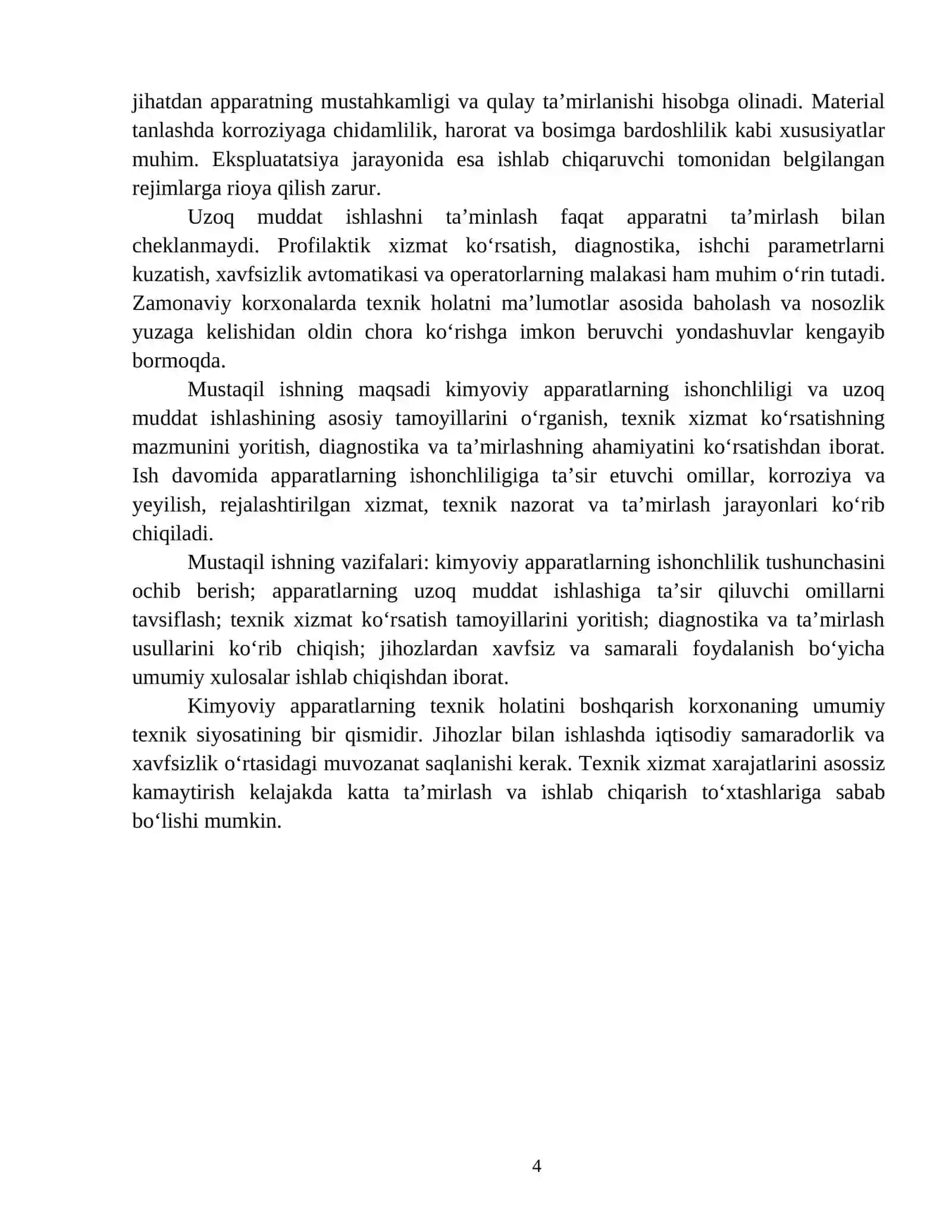 jihatdan apparatning mustahkamligi va qulay ta'mirlanishi hisobga olinadi. Material tanlashda korroziyaga chidamlilik, harorat va bosimga bardoshlilik kabi xususiyatlar muhim. Ekspluatatsiya jarayonida esa ishlab chiqaruvchi tomonidan belgilangan rejimlarga rioya qilish zarur.

Uzoq muddat ishlashni ta'minlash faqat apparatni ta'mirlash bilan cheklanmaydi. Profilaktik xizmat ko'rsatish, diagnostika, ishchi parametrlarni kuzatish, xavfsizlik avtomatikasi va operatorlarning malakasi ham muhim o'rin tutadi. Zamonaviy korxonalarda texnik holatni ma'lumotlar asosida baholash va nosozlik yuzaga kelishidan oldin chora ko'rishga imkon beruvchi yondashuvlar kengayib bormoqda.

Mustaqil ishning maqsadi kimyoviy apparatlarning ishonchliligi va uzoq muddat ishlashining asosiy tamoyillarini o'rganish, texnik xizmat ko'rsatishning mazmunini yoritish, diagnostika va ta'mirlashning ahamiyatini ko'rsatishdan iborat. Ish davomida apparatlarning ishonchliligiga ta'sir etuvchi omillar, korroziya va yeyilish, rejalashtirilgan xizmat, texnik nazorat va ta'mirlash jarayonlari ko'rib chiqiladi.

Mustaqil ishning vazifalari: kimyoviy apparatlarning ishonchlilik tushunchasini ochib berish; apparatlarning uzoq muddat ishlashiga ta'sir qiluvchi omillarni tavsiflash; texnik xizmat ko'rsatish tamoyillarini yoritish; diagnostika va ta'mirlash usullarini ko'rib chiqish; jihozlardan xavfsiz va samarali foydalanish bo'yicha umumiy xulosalar ishlab chiqishdan iborat.

Kimyoviy apparatlarning texnik holatini boshqarish korxonaning umumiy texnik siyosatining bir qismidir. Jihozlar bilan ishlashda iqtisodiy samaradorlik va xavfsizlik o'rtasidagi muvozanat saqlanishi kerak. Texnik xizmat xarajatlarini asossiz kamaytirish kelajakda katta ta'mirlash va ishlab chiqarish to'xtashlariga sabab bo'lishi mumkin.

4